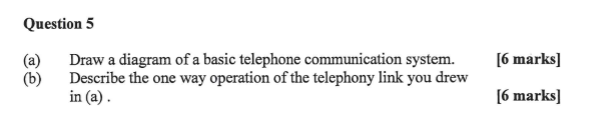 Question 5

(a) Draw a diagram of a basic telephone communication system. [6 marks]
(b) Describe the one way operation of the telephony link you drew in (a) . [6 marks]